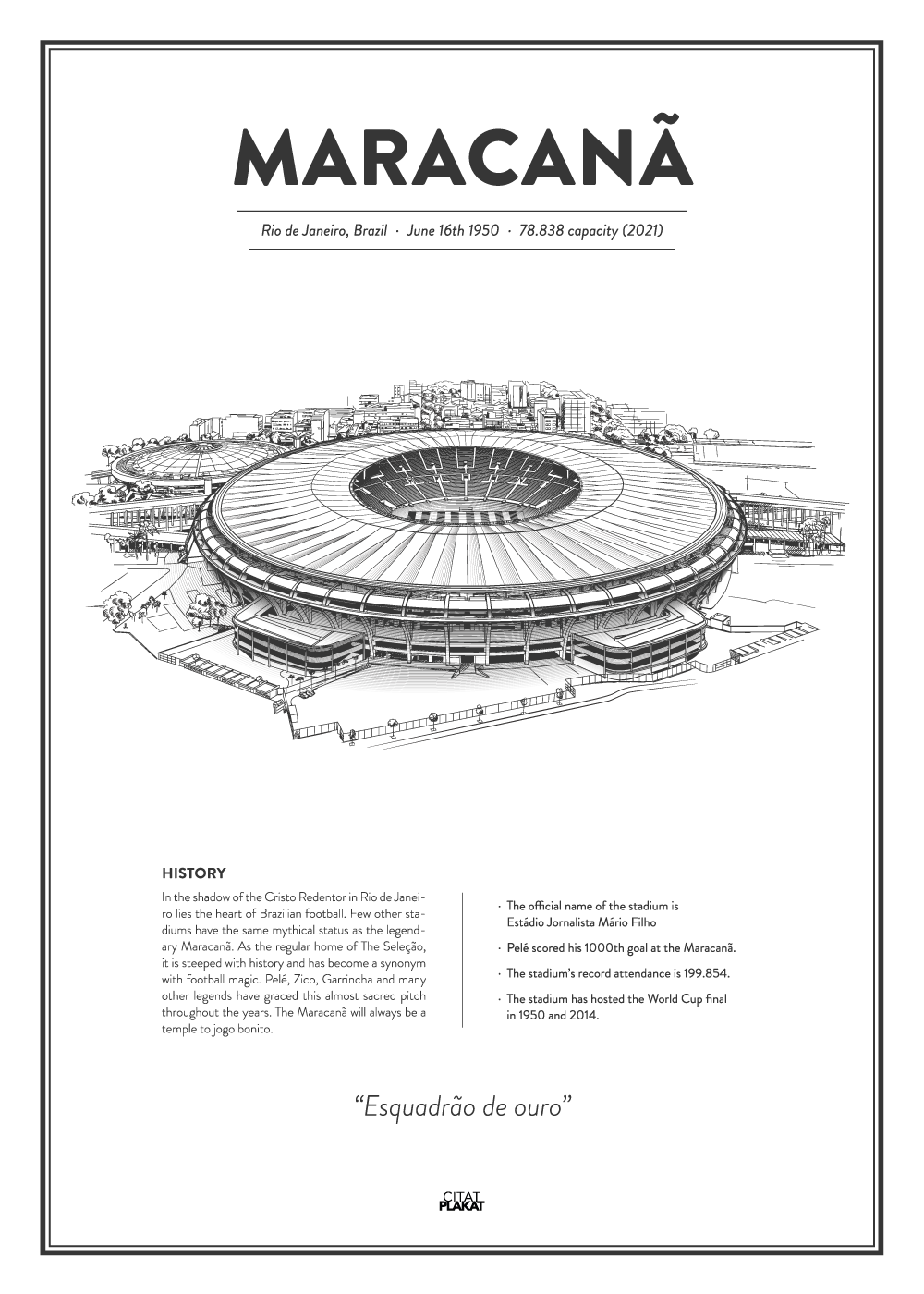 MARACANÃ

Rio de Janeiro, Brazil · June 16th 1950 · 78.838 capacity (2021)

HISTORY

In the shadow of the Cristo Redentor in Rio de Janeiro lies the heart of Brazilian football. Few other stadiums have the same mythical status as the legendary Maracanã. As the regular home of The Seleção, it is steeped with history and has become a synonym with football magic. Pelé, Zico, Garrincha and many other legends have graced this almost sacred pitch throughout the years. The Maracanã will always be a temple to jogo bonito.

· The official name of the stadium is Estádio Jornalista Mário Filho

· Pelé scored his 1000th goal at the Maracanã.

· The stadium's record attendance is 199.854.

· The stadium has hosted the World Cup final in 1950 and 2014.

"Esquadrão de ouro"

CITAT PLAKAT